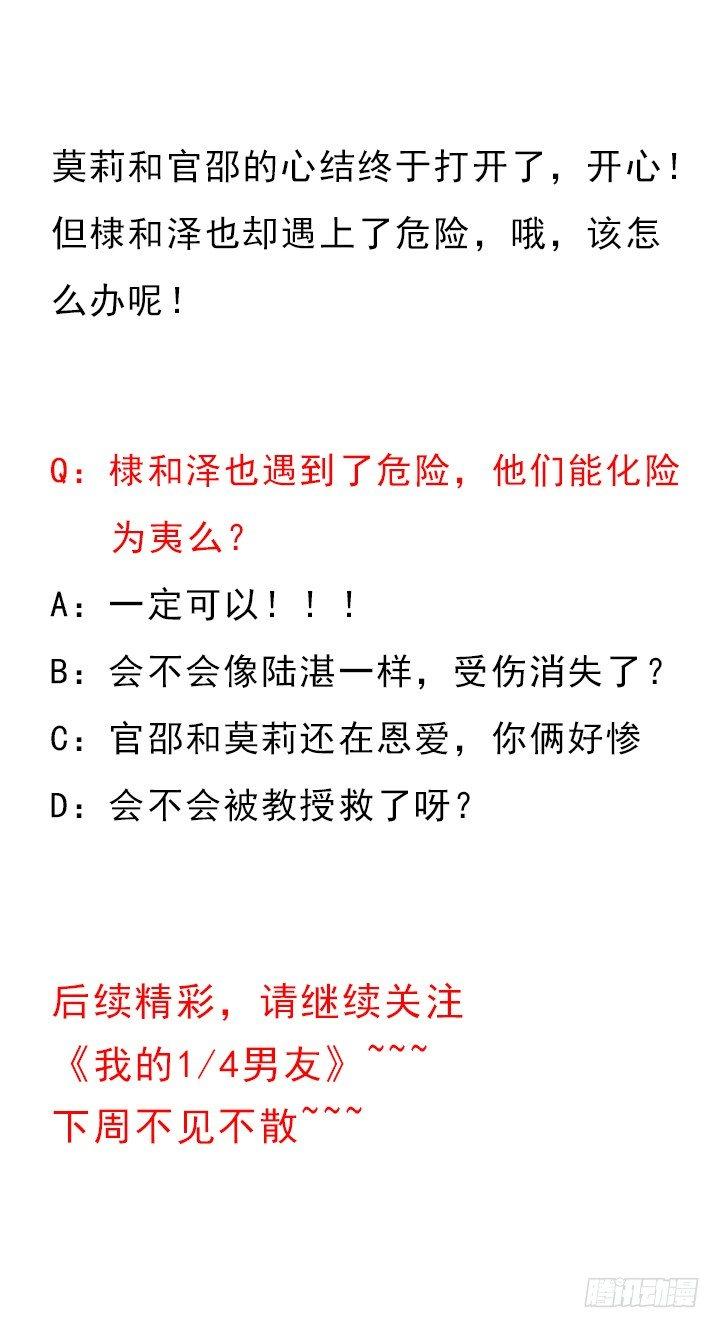 莫莉和官邵的心结终于打开了，开心！但棣和泽也却遇上了危险，哦，该怎么办呢！

Q：棣和泽也遇到了危险，他们能化险为夷么？
A：一定可以！！！
B：会不会像陆湛一样，受伤消失了？
C：官邵和莫莉还在恩爱，你俩好惨
D：会不会被教授救了呀？

后续精彩，请继续关注
《我的1/4男友》~~~
下周不见不散~~~

腾讯动漫